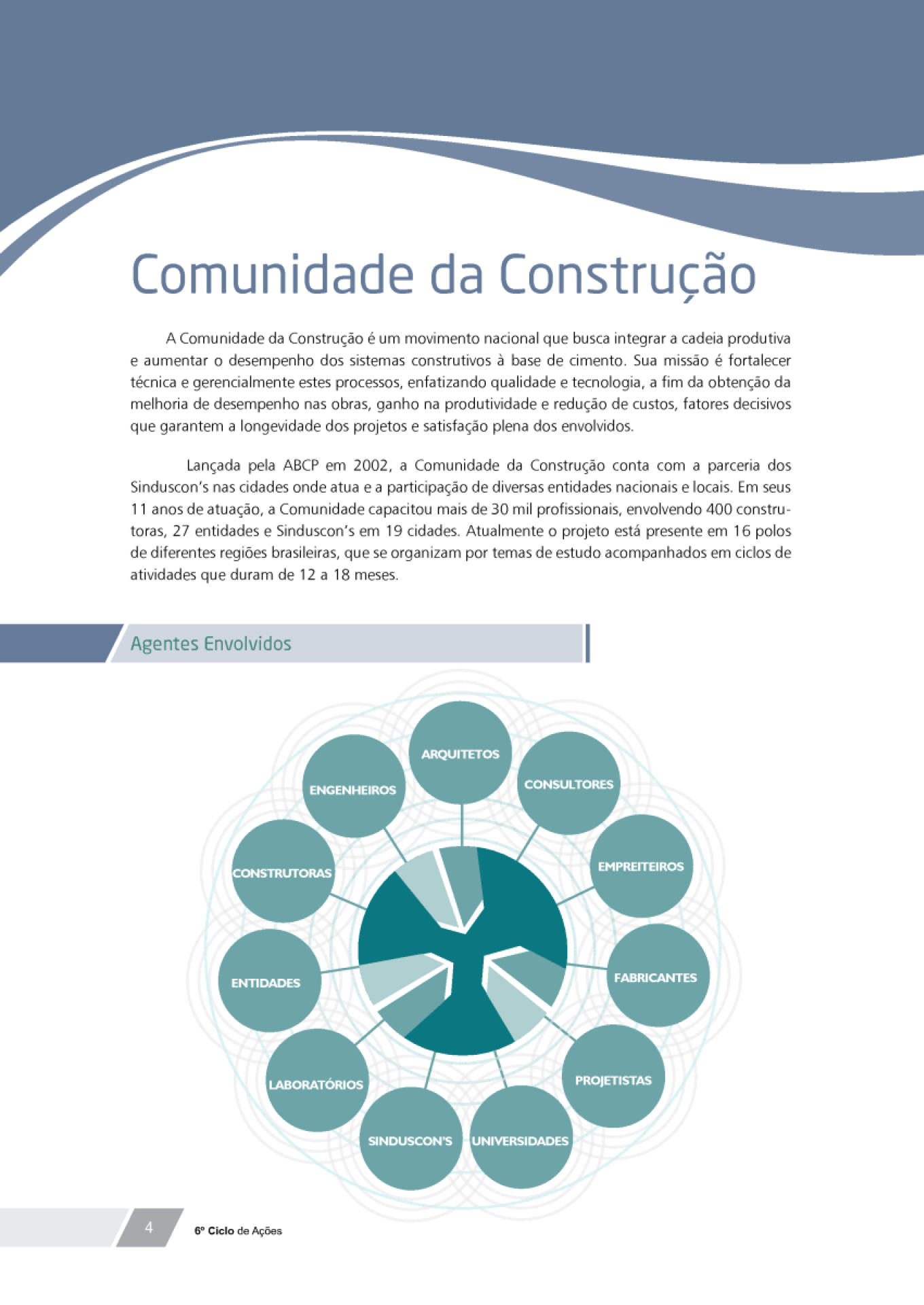 Comunidade da Construção

A Comunidade da Construção é um movimento nacional que busca integrar a cadeia produtiva e aumentar o desempenho dos sistemas construtivos à base de cimento. Sua missão é fortalecer técnica e gerencialmente estes processos, enfatizando qualidade e tecnologia, a fim da obtenção da melhoria de desempenho nas obras, ganho na produtividade e redução de custos, fatores decisivos que garantem a longevidade dos projetos e satisfação plena dos envolvidos.

Lançada pela ABCP em 2002, a Comunidade da Construção conta com a parceria dos Sinduscon's nas cidades onde atua e a participação de diversas entidades nacionais e locais. Em seus 11 anos de atuação, a Comunidade capacitou mais de 30 mil profissionais, envolvendo 400 construtoras, 27 entidades e Sinduscon's em 19 cidades. Atualmente o projeto está presente em 16 polos de diferentes regiões brasileiras, que se organizam por temas de estudo acompanhados em ciclos de atividades que duram de 12 a 18 meses.

Agentes Envolvidos

ARQUITETOS
CONSULTORES
EMPREITEIROS
FABRICANTES
PROJETISTAS
UNIVERSIDADES
SINDUSCON'S
LABORATÓRIOS
ENTIDADES
CONSTRUTORAS
ENGENHEIROS

4 6º Ciclo de Ações